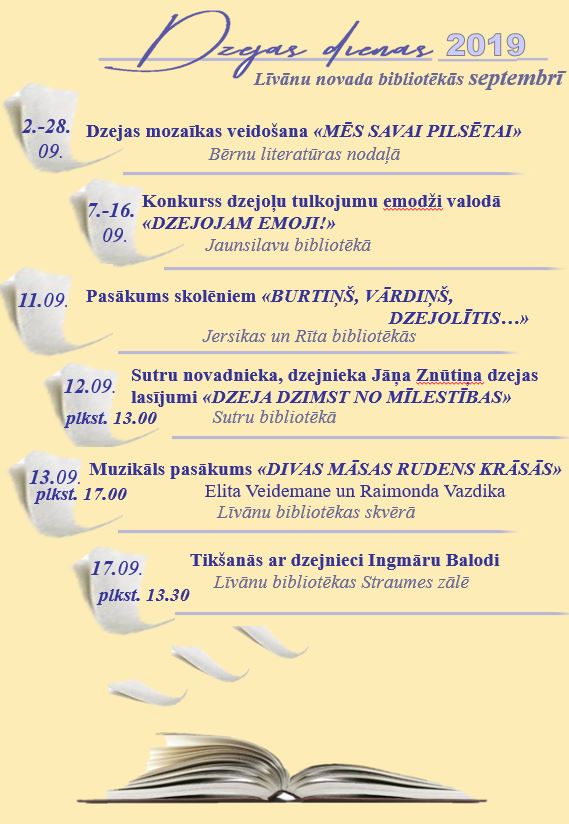 Dzejas dienas 2019
Līvānu novada bibliotēkās septembrī

2.-28.
09.
Dzejas mozaīkas veidošana «MĒS SAVAI PILSĒTAI»
Bērnu literatūras nodaļā

7.-16.
09.
Konkurss dzejoļu tulkojumu emodži valodā «DZEJOJAM EMOJI!»
Jaunsilavu bibliotēkā

11.09.
Pasākums skolēniem «BURTIŅŠ, VĀRDIŅŠ, DZEJOLĪTIS…»
Jersikas un Rīta bibliotēkās

12.09.
plkst. 13.00
Sutru novadnieka, dzejnieka Jāņa Znūtiņa dzejas lasījumi «DZEJA DZIMST NO MĪLESTĪBAS»
Sutru bibliotēkā

13.09.
plkst. 17.00
Muzikāls pasākums «DIVAS MĀSAS RUDENS KRĀSĀS»
Elita Veidemane un Raimonda Vazdika
Līvānu bibliotēkas skvērā

17.09.
plkst. 13.30
Tikšanās ar dzejnieci Ingmāru Balodi
Līvānu bibliotēkas Straumes zālē